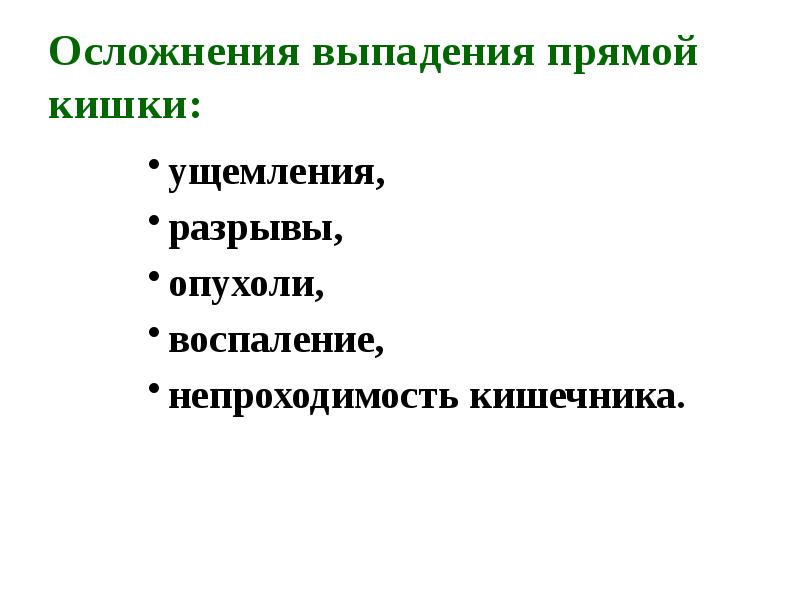 Осложнения выпадения прямой кишки:

• ущемления,
• разрывы,
• опухоли,
• воспаление,
• непроходимость кишечника.